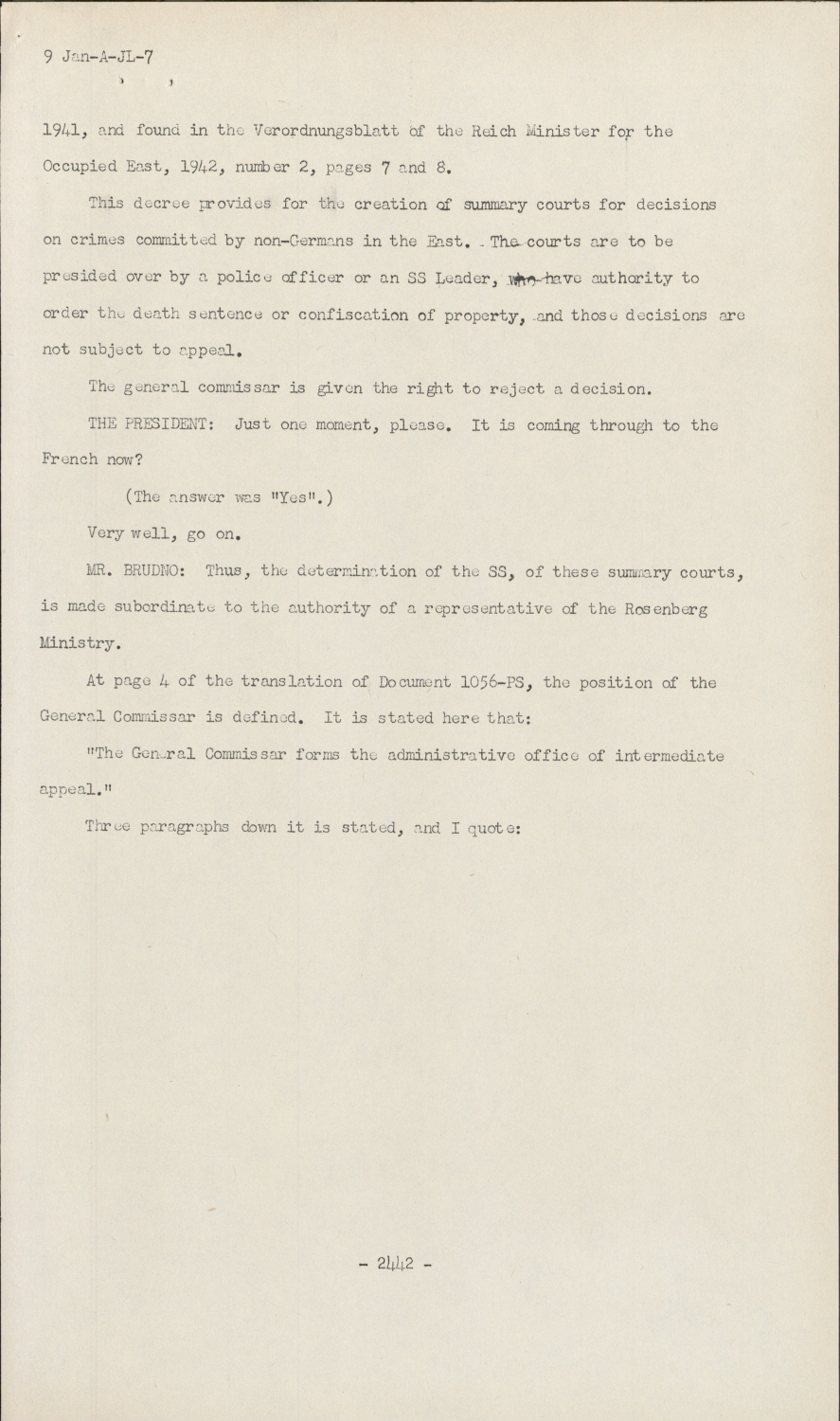 9 Jan-A-JL-7

1941, and found in the Verordnungsblatt of the Reich Minister for the Occupied East, 1942, number 2, pages 7 and 8.

This decree provides for the creation of summary courts for decisions on crimes committed by non-Germans in the East. The courts are to be presided over by a police officer or an SS Leader, who have authority to order the death sentence or confiscation of property, and those decisions are not subject to appeal.

The general commissar is given the right to reject a decision.

THE PRESIDENT: Just one moment, please. It is coming through to the French now?

(The answer was "Yes".)

Very well, go on.

MR. BRUDNO: Thus, the determination of the SS, of these summary courts, is made subordinate to the authority of a representative of the Rosenberg Ministry.

At page 4 of the translation of Document 1056-PS, the position of the General Commissar is defined. It is stated here that:

"The General Commissar forms the administrative office of intermediate appeal."

Three paragraphs down it is stated, and I quote:

- 2442 -